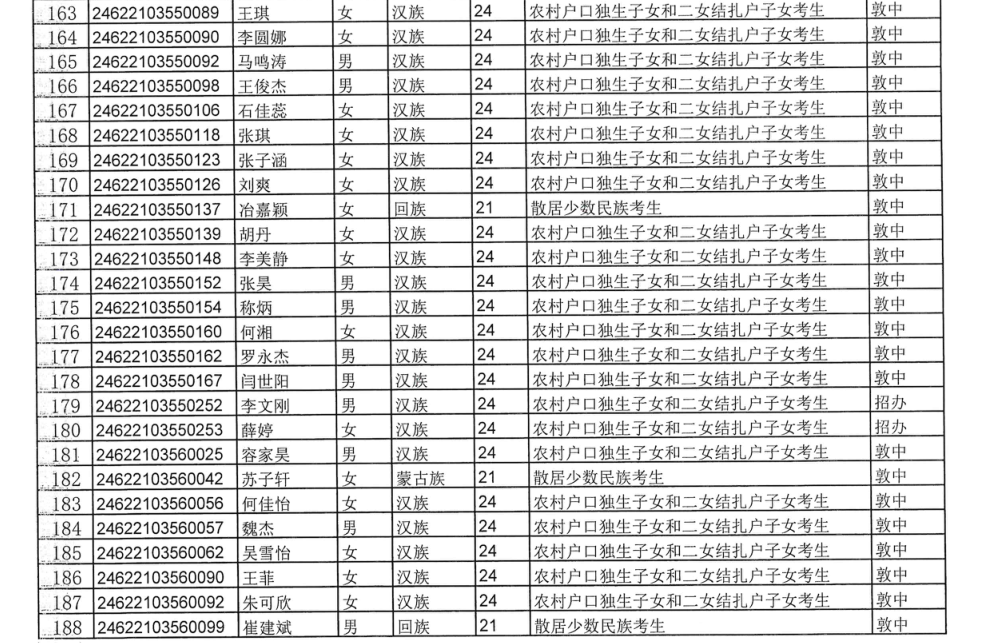 | 163 | 24622103550089 | 王琪 | 女 | 汉族 | 24 | 农村户口独生子女和二女结扎户子女考生 | 敦中 |
|---|---|---|---|---|---|---|---|
| 164 | 24622103550090 | 李圆娜 | 女 | 汉族 | 24 | 农村户口独生子女和二女结扎户子女考生 | 敦中 |
| 165 | 24622103550092 | 马鸣涛 | 男 | 汉族 | 24 | 农村户口独生子女和二女结扎户子女考生 | 敦中 |
| 166 | 24622103550098 | 王俊杰 | 男 | 汉族 | 24 | 农村户口独生子女和二女结扎户子女考生 | 敦中 |
| 167 | 24622103550106 | 石佳蕊 | 女 | 汉族 | 24 | 农村户口独生子女和二女结扎户子女考生 | 敦中 |
| 168 | 24622103550118 | 张琪 | 女 | 汉族 | 24 | 农村户口独生子女和二女结扎户子女考生 | 敦中 |
| 169 | 24622103550123 | 张子涵 | 女 | 汉族 | 24 | 农村户口独生子女和二女结扎户子女考生 | 敦中 |
| 170 | 24622103550126 | 刘爽 | 女 | 汉族 | 24 | 农村户口独生子女和二女结扎户子女考生 | 敦中 |
| 171 | 24622103550137 | 冶嘉颖 | 女 | 回族 | 21 | 散居少数民族考生 | 敦中 |
| 172 | 24622103550139 | 胡丹 | 女 | 汉族 | 24 | 农村户口独生子女和二女结扎户子女考生 | 敦中 |
| 173 | 24622103550148 | 李美静 | 女 | 汉族 | 24 | 农村户口独生子女和二女结扎户子女考生 | 敦中 |
| 174 | 24622103550152 | 张昊 | 男 | 汉族 | 24 | 农村户口独生子女和二女结扎户子女考生 | 敦中 |
| 175 | 24622103550154 | 称炳 | 男 | 汉族 | 24 | 农村户口独生子女和二女结扎户子女考生 | 敦中 |
| 176 | 24622103550160 | 何湘 | 女 | 汉族 | 24 | 农村户口独生子女和二女结扎户子女考生 | 敦中 |
| 177 | 24622103550162 | 罗永杰 | 男 | 汉族 | 24 | 农村户口独生子女和二女结扎户子女考生 | 敦中 |
| 178 | 24622103550167 | 闫世阳 | 男 | 汉族 | 24 | 农村户口独生子女和二女结扎户子女考生 | 敦中 |
| 179 | 24622103550252 | 李文刚 | 男 | 汉族 | 24 | 农村户口独生子女和二女结扎户子女考生 | 招办 |
| 180 | 24622103550253 | 薛婷 | 女 | 汉族 | 24 | 农村户口独生子女和二女结扎户子女考生 | 招办 |
| 181 | 24622103560025 | 容家昊 | 男 | 汉族 | 24 | 农村户口独生子女和二女结扎户子女考生 | 敦中 |
| 182 | 24622103560042 | 苏子轩 | 女 | 蒙古族 | 21 | 散居少数民族考生 | 敦中 |
| 183 | 24622103560056 | 何佳怡 | 女 | 汉族 | 24 | 农村户口独生子女和二女结扎户子女考生 | 敦中 |
| 184 | 24622103560057 | 魏杰 | 男 | 汉族 | 24 | 农村户口独生子女和二女结扎户子女考生 | 敦中 |
| 185 | 24622103560062 | 吴雪怡 | 女 | 汉族 | 24 | 农村户口独生子女和二女结扎户子女考生 | 敦中 |
| 186 | 24622103560090 | 王菲 | 女 | 汉族 | 24 | 农村户口独生子女和二女结扎户子女考生 | 敦中 |
| 187 | 24622103560092 | 朱可欣 | 女 | 汉族 | 24 | 农村户口独生子女和二女结扎户子女考生 | 敦中 |
| 188 | 24622103560099 | 崔建斌 | 男 | 回族 | 21 | 散居少数民族考生 | 敦中 |